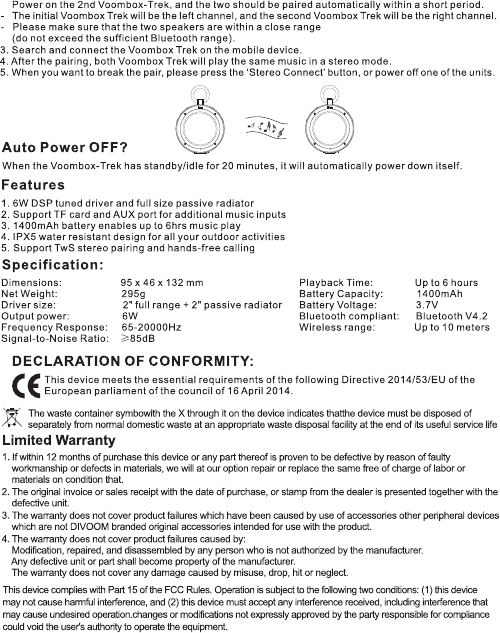 Power on the 2nd Voombox-Trek, and the two should be paired automatically within a short period.
- The initial Voombox Trek will be the left channel, and the second Voombox Trek will be the right channel.
- Please make sure that the two speakers are within a close range (do not exceed the sufficient Bluetooth range).
3. Search and connect the Voombox Trek on the mobile device.
4. After the pairing, both Voombox Trek will play the same music in a stereo mode.
5. When you want to break the pair, please press the 'Stereo Connect' button, or power off one of the units.

Auto Power OFF?

When the Voombox-Trek has standby/idle for 20 minutes, it will automatically power down itself.

Features

1. 6W DSP tuned driver and full size passive radiator
2. Support TF card and AUX port for additional music inputs
3. 1400mAh battery enables up to 6hrs music play
4. IPX5 water resistant design for all your outdoor activities
5. Support TwS stereo pairing and hands-free calling

Specification:

Dimensions: 95 x 46 x 132 mm
Net Weight: 295g
Driver size: 2" full range + 2" passive radiator
Output power: 6W
Frequency Response: 65-20000Hz
Signal-to-Noise Ratio: ≥85dB

Playback Time: Up to 6 hours
Battery Capacity: 1400mAh
Battery Voltage: 3.7V
Bluetooth compliant: Bluetooth V4.2
Wireless range: Up to 10 meters

DECLARATION OF CONFORMITY:

CE This device meets the essential requirements of the following Directive 2014/53/EU of the European parliament of the council of 16 April 2014.

The waste container symbowith the X through it on the device indicates thatthe device must be disposed of separately from normal domestic waste at an appropriate waste disposal facility at the end of its useful service life

Limited Warranty

1. If within 12 months of purchase this device or any part thereof is proven to be defective by reason of faulty workmanship or defects in materials, we will at our option repair or replace the same free of charge of labor or materials on condition that.
2. The original invoice or sales receipt with the date of purchase, or stamp from the dealer is presented together with the defective unit.
3. The warranty does not cover product failures which have been caused by use of accessories other peripheral devices which are not DIVOOM branded original accessories intended for use with the product.
4. The warranty does not cover product failures caused by:
Modification, repaired, and disassembled by any person who is not authorized by the manufacturer.
Any defective unit or part shall become property of the manufacturer.
The warranty does not cover any damage caused by misuse, drop, hit or neglect.

This device complies with Part 15 of the FCC Rules. Operation is subject to the following two conditions: (1) this device may not cause harmful interference, and (2) this device must accept any interference received, including interference that may cause undesired operation.changes or modifications not expressly approved by the party responsible for compliance could void the user's authority to operate the equipment.